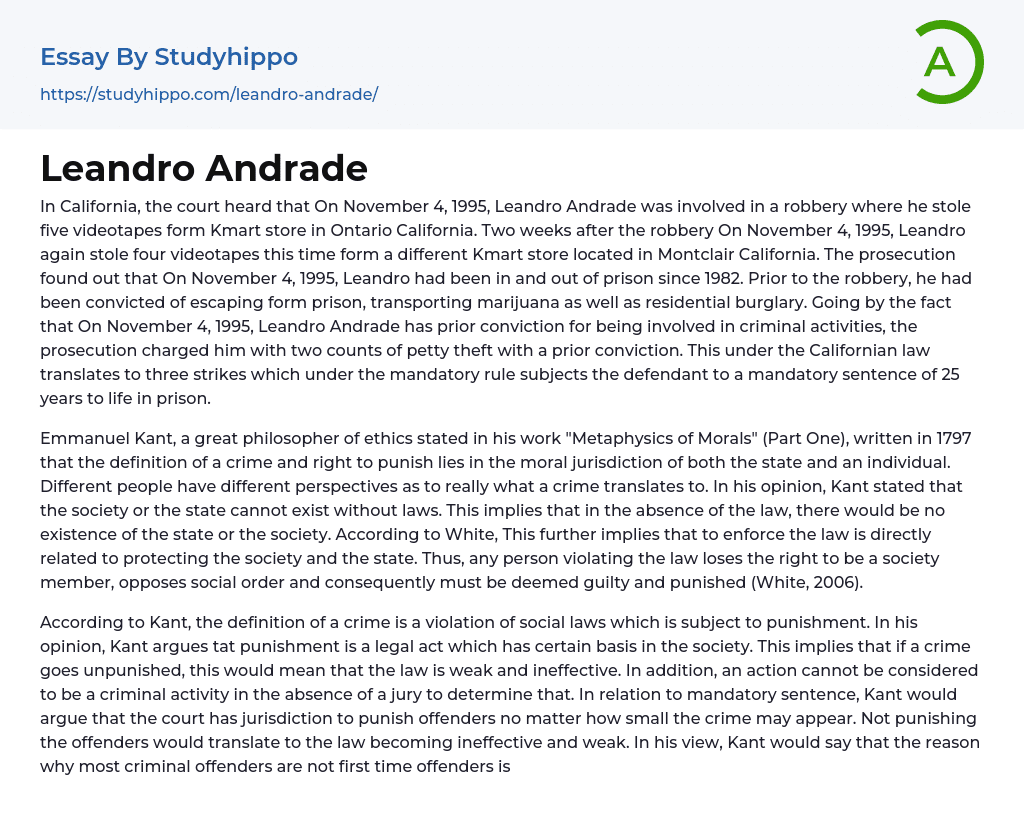 Essay By Studyhippo
https://studyhippo.com/leandro-andrade/

A

Leandro Andrade

In California, the court heard that On November 4, 1995, Leandro Andrade was involved in a robbery where he stole five videotapes form Kmart store in Ontario California. Two weeks after the robbery On November 4, 1995, Leandro again stole four videotapes this time form a different Kmart store located in Montclair California. The prosecution found out that On November 4, 1995, Leandro had been in and out of prison since 1982. Prior to the robbery, he had been convicted of escaping form prison, transporting marijuana as well as residential burglary. Going by the fact that On November 4, 1995, Leandro Andrade has prior conviction for being involved in criminal activities, the prosecution charged him with two counts of petty theft with a prior conviction. This under the Californian law translates to three strikes which under the mandatory rule subjects the defendant to a mandatory sentence of 25 years to life in prison.

Emmanuel Kant, a great philosopher of ethics stated in his work "Metaphysics of Morals" (Part One), written in 1797 that the definition of a crime and right to punish lies in the moral jurisdiction of both the state and an individual. Different people have different perspectives as to really what a crime translates to. In his opinion, Kant stated that the society or the state cannot exist without laws. This implies that in the absence of the law, there would be no existence of the state or the society. According to White, This further implies that to enforce the law is directly related to protecting the society and the state. Thus, any person violating the law loses the right to be a society member, opposes social order and consequently must be deemed guilty and punished (White, 2006).

According to Kant, the definition of a crime is a violation of social laws which is subject to punishment. In his opinion, Kant argues tat punishment is a legal act which has certain basis in the society. This implies that if a crime goes unpunished, this would mean that the law is weak and ineffective. In addition, an action cannot be considered to be a criminal activity in the absence of a jury to determine that. In relation to mandatory sentence, Kant would argue that the court has jurisdiction to punish offenders no matter how small the crime may appear. Not punishing the offenders would translate to the law becoming ineffective and weak. In his view, Kant would say that the reason why most criminal offenders are not first time offenders is